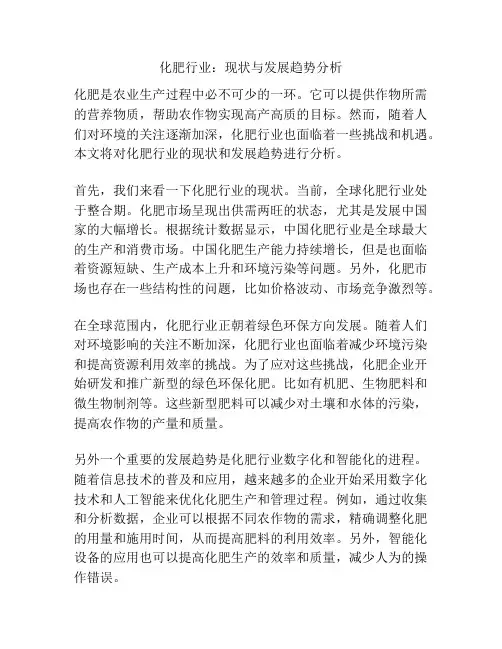 化肥行业：现状与发展趋势分析

化肥是农业生产过程中必不可少的一环。它可以提供作物所需的营养物质，帮助农作物实现高产高质的目标。然而，随着人们对环境的关注逐渐加深，化肥行业也面临着一些挑战和机遇。本文将对化肥行业的现状和发展趋势进行分析。

首先，我们来看一下化肥行业的现状。当前，全球化肥行业处于整合期。化肥市场呈现出供需两旺的状态，尤其是发展中国家的大幅增长。根据统计数据显示，中国化肥行业是全球最大的生产和消费市场。中国化肥生产能力持续增长，但是也面临着资源短缺、生产成本上升和环境污染等问题。另外，化肥市场也存在一些结构性的问题，比如价格波动、市场竞争激烈等。

在全球范围内，化肥行业正朝着绿色环保方向发展。随着人们对环境影响的关注不断加深，化肥行业也面临着减少环境污染和提高资源利用效率的挑战。为了应对这些挑战，化肥企业开始研发和推广新型的绿色环保化肥。比如有机肥、生物肥料和微生物制剂等。这些新型肥料可以减少对土壤和水体的污染，提高农作物的产量和质量。

另外一个重要的发展趋势是化肥行业数字化和智能化的进程。随着信息技术的普及和应用，越来越多的企业开始采用数字化技术和人工智能来优化化肥生产和管理过程。例如，通过收集和分析数据，企业可以根据不同农作物的需求，精确调整化肥的用量和施用时间，从而提高肥料的利用效率。另外，智能化设备的应用也可以提高化肥生产的效率和质量，减少人为的操作错误。